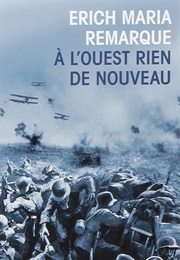 ERICH MARIA REMARQUE
À L'OUEST RIEN DE NOUVEAU